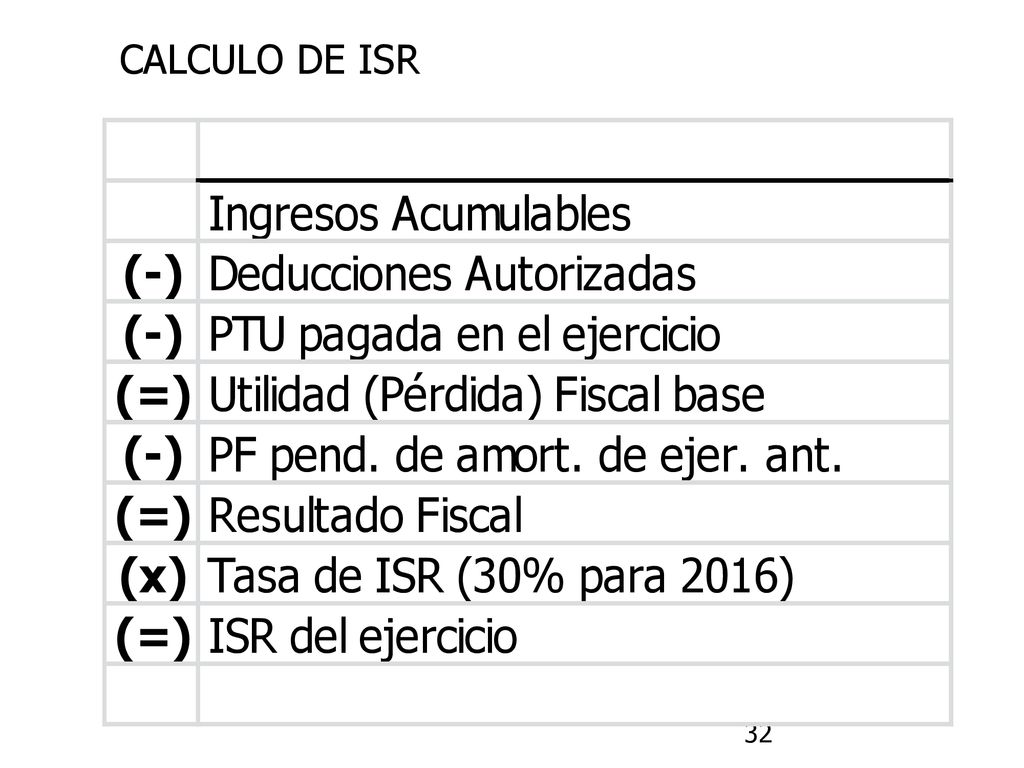 CALCULO DE ISR

| | |
|---|---|
| | Ingresos Acumulables |
| (-) | Deducciones Autorizadas |
| (-) | PTU pagada en el ejercicio |
| (=) | Utilidad (Pérdida) Fiscal base |
| (-) | PF pend. de amort. de ejer. ant. |
| (=) | Resultado Fiscal |
| (x) | Tasa de ISR (30% para 2016) |
| (=) | ISR del ejercicio |
| | |

32